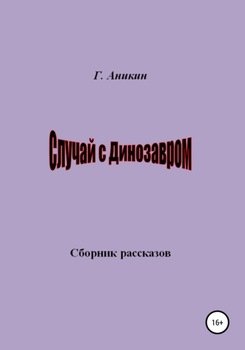 Г. Аникин

Случай с Динозавром

Сборник рассказов

16+